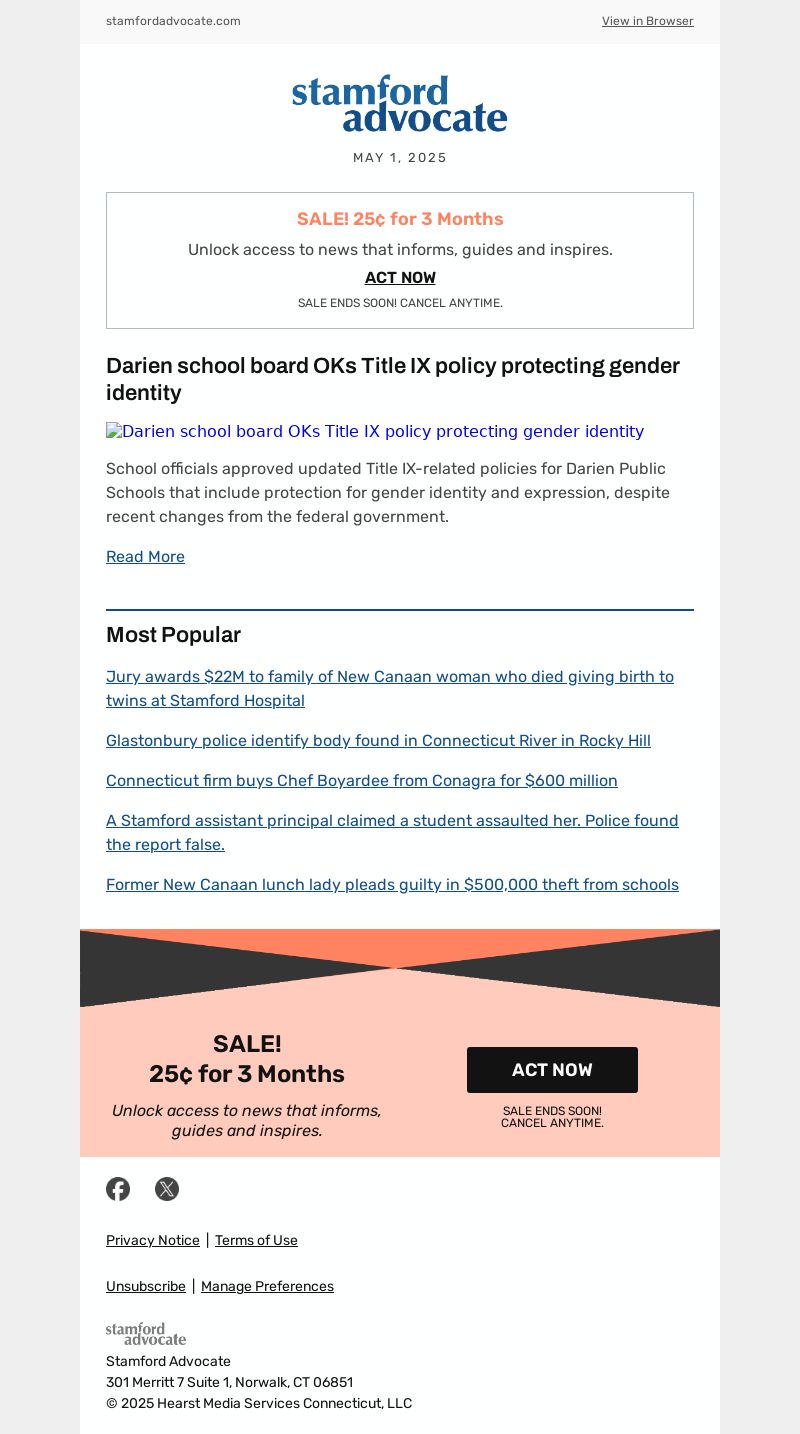 stamfordadvocate.com

View in Browser

stamford advocate

MAY 1, 2025

SALE! 25¢ for 3 Months

Unlock access to news that informs, guides and inspires.

ACT NOW

SALE ENDS SOON! CANCEL ANYTIME.

Darien school board OKs Title IX policy protecting gender identity

Darien school board OKs Title IX policy protecting gender identity

School officials approved updated Title IX-related policies for Darien Public Schools that include protection for gender identity and expression, despite recent changes from the federal government.

Read More

Most Popular

Jury awards $22M to family of New Canaan woman who died giving birth to twins at Stamford Hospital

Glastonbury police identify body found in Connecticut River in Rocky Hill

Connecticut firm buys Chef Boyardee from Conagra for $600 million

A Stamford assistant principal claimed a student assaulted her. Police found the report false.

Former New Canaan lunch lady pleads guilty in $500,000 theft from schools

SALE!
25¢ for 3 Months

Unlock access to news that informs, guides and inspires.

ACT NOW

SALE ENDS SOON!
CANCEL ANYTIME.

Privacy Notice | Terms of Use

Unsubscribe | Manage Preferences

stamford advocate

Stamford Advocate
301 Merritt 7 Suite 1, Norwalk, CT 06851
© 2025 Hearst Media Services Connecticut, LLC